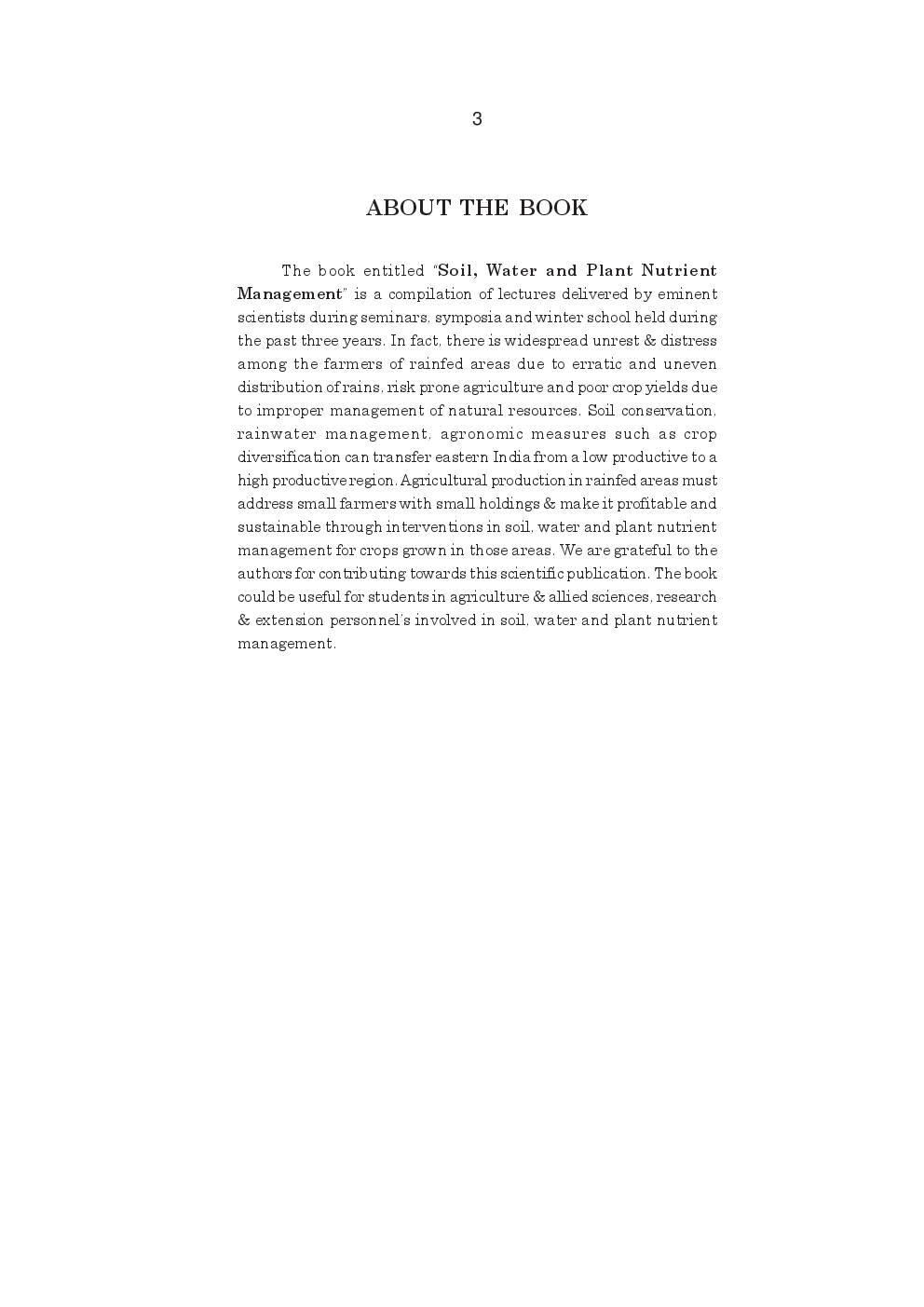 3

ABOUT THE BOOK

The book entitled "Soil, Water and Plant Nutrient Management" is a compilation of lectures delivered by eminent scientists during seminars, symposia and winter school held during the past three years. In fact, there is widespread unrest & distress among the farmers of rainfed areas due to erratic and uneven distribution of rains, risk prone agriculture and poor crop yields due to improper management of natural resources. Soil conservation, rainwater management, agronomic measures such as crop diversification can transfer eastern India from a low productive to a high productive region. Agricultural production in rainfed areas must address small farmers with small holdings & make it profitable and sustainable through interventions in soil, water and plant nutrient management for crops grown in those areas. We are grateful to the authors for contributing towards this scientific publication. The book could be useful for students in agriculture & allied sciences, research & extension personnel's involved in soil, water and plant nutrient management.